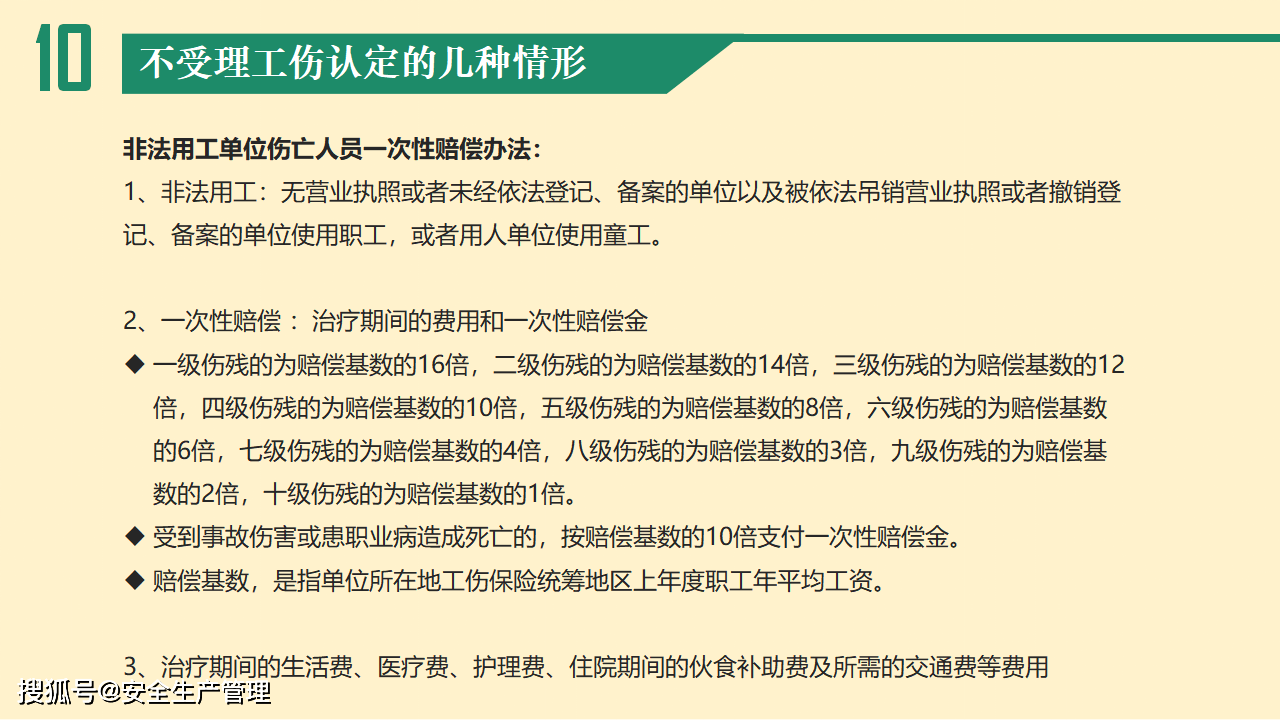 10

不受理工伤认定的几种情形

非法用工单位伤亡人员一次性赔偿办法：

1、非法用工：无营业执照或者未经依法登记、备案的单位以及被依法吊销营业执照或者撤销登记、备案的单位使用职工，或者用人单位使用童工。

2、一次性赔偿： 治疗期间的费用和一次性赔偿金

◆ 一级伤残的为赔偿基数的16倍，二级伤残的为赔偿基数的14倍，三级伤残的为赔偿基数的12倍，四级伤残的为赔偿基数的10倍，五级伤残的为赔偿基数的8倍，六级伤残的为赔偿基数的6倍，七级伤残的为赔偿基数的4倍，八级伤残的为赔偿基数的3倍，九级伤残的为赔偿基数的2倍，十级伤残的为赔偿基数的1倍。

◆ 受到事故伤害或患职业病造成死亡的，按赔偿基数的10倍支付一次性赔偿金。

◆ 赔偿基数，是指单位所在地工伤保险统筹地区上年度职工年平均工资。

3、治疗期间的生活费、医疗费、护理费、住院期间的伙食补助费及所需的交通费等费用

搜狐号@安全生产管理